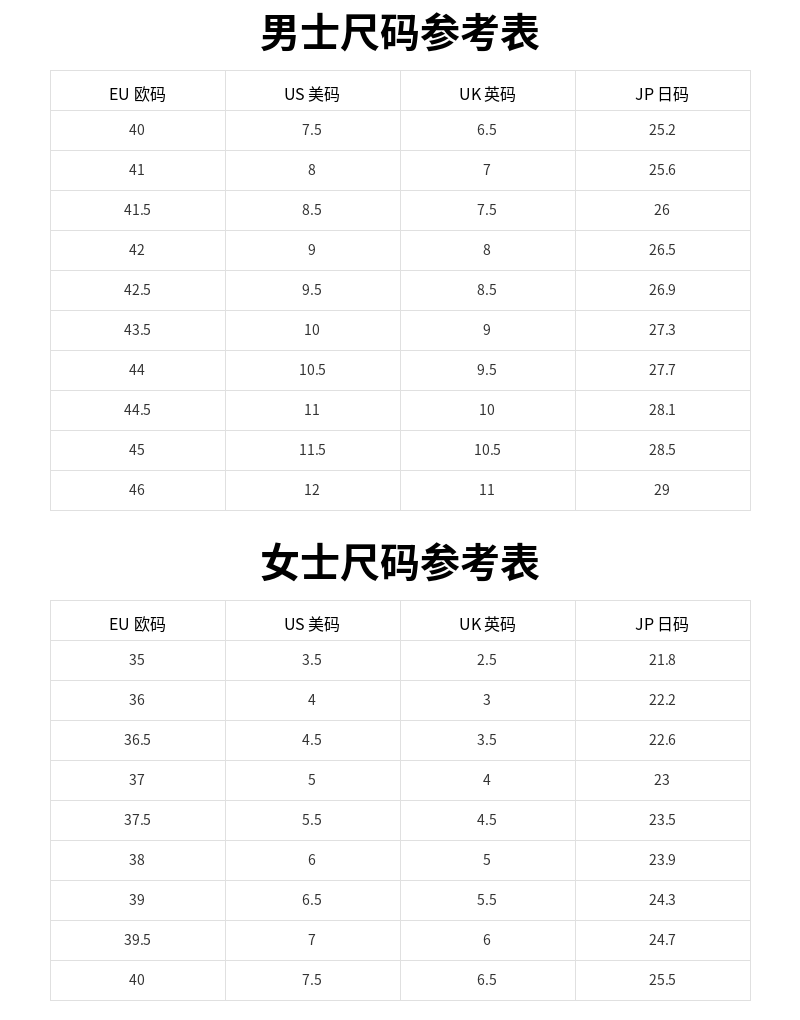 男士尺码参考表

| EU 欧码 | US 美码 | UK 英码 | JP 日码 |
|---|---|---|---|
| 40 | 7.5 | 6.5 | 25.2 |
| 41 | 8 | 7 | 25.6 |
| 41.5 | 8.5 | 7.5 | 26 |
| 42 | 9 | 8 | 26.5 |
| 42.5 | 9.5 | 8.5 | 26.9 |
| 43.5 | 10 | 9 | 27.3 |
| 44 | 10.5 | 9.5 | 27.7 |
| 44.5 | 11 | 10 | 28.1 |
| 45 | 11.5 | 10.5 | 28.5 |
| 46 | 12 | 11 | 29 |

女士尺码参考表

| EU 欧码 | US 美码 | UK 英码 | JP 日码 |
|---|---|---|---|
| 35 | 3.5 | 2.5 | 21.8 |
| 36 | 4 | 3 | 22.2 |
| 36.5 | 4.5 | 3.5 | 22.6 |
| 37 | 5 | 4 | 23 |
| 37.5 | 5.5 | 4.5 | 23.5 |
| 38 | 6 | 5 | 23.9 |
| 39 | 6.5 | 5.5 | 24.3 |
| 39.5 | 7 | 6 | 24.7 |
| 40 | 7.5 | 6.5 | 25.5 |